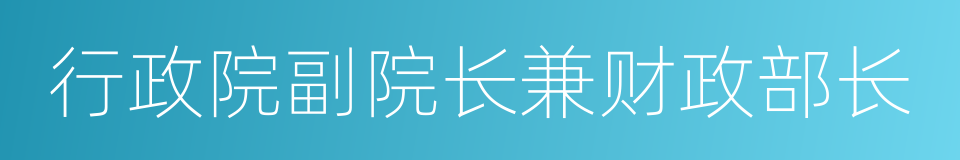 行政院副院长兼财政部长